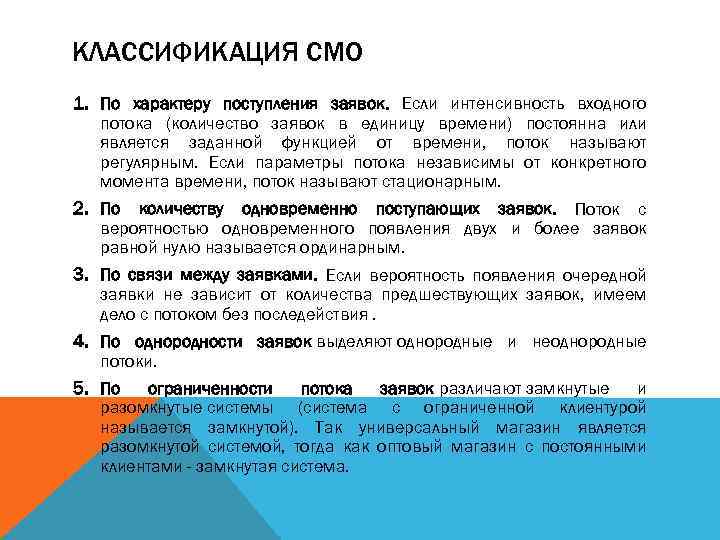 КЛАССИФИКАЦИЯ СМО

1. По характеру поступления заявок. Если интенсивность входного потока (количество заявок в единицу времени) постоянна или является заданной функцией от времени, поток называют регулярным. Если параметры потока независимы от конкретного момента времени, поток называют стационарным.

2. По количеству одновременно поступающих заявок. Поток с вероятностью одновременного появления двух и более заявок равной нулю называется ординарным.

3. По связи между заявками. Если вероятность появления очередной заявки не зависит от количества предшествующих заявок, имеем дело с потоком без последействия .

4. По однородности заявок выделяют однородные и неоднородные потоки.

5. По ограниченности потока заявок различают замкнутые и разомкнутые системы (система с ограниченной клиентурой называется замкнутой). Так универсальный магазин является разомкнутой системой, тогда как оптовый магазин с постоянными клиентами - замкнутая система.